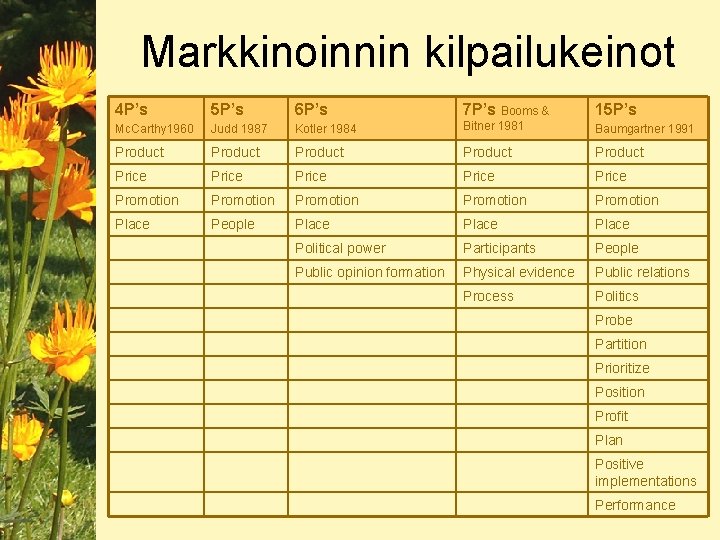 Markkinoinnin kilpailukeinot

| 4P's McCarthy1960 | 5P's Judd 1987 | 6P's Kotler 1984 | 7P's Booms & Bitner 1981 | 15P's Baumgartner 1991 |
|---|---|---|---|---|
| Product | Product | Product | Product | Product |
| Price | Price | Price | Price | Price |
| Promotion | Promotion | Promotion | Promotion | Promotion |
| Place | People | Place | Place | Place |
| | | Political power | Participants | People |
| | | Public opinion formation | Physical evidence | Public relations |
| | | | Process | Politics |
| | | | | Probe |
| | | | | Partition |
| | | | | Prioritize |
| | | | | Position |
| | | | | Profit |
| | | | | Plan |
| | | | | Positive implementations |
| | | | | Performance |